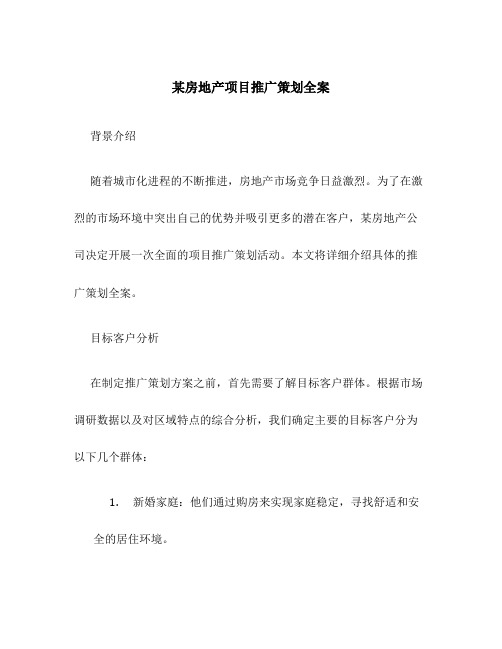 某房地产项目推广策划全案

背景介绍

随着城市化进程的不断推进，房地产市场竞争日益激烈。为了在激烈的市场环境中突出自己的优势并吸引更多的潜在客户，某房地产公司决定开展一次全面的项目推广策划活动。本文将详细介绍具体的推广策划全案。

目标客户分析

在制定推广策划方案之前，首先需要了解目标客户群体。根据市场调研数据以及对区域特点的综合分析，我们确定主要的目标客户分为以下几个群体：

1. 新婚家庭：他们通过购房来实现家庭稳定，寻找舒适和安全的居住环境。